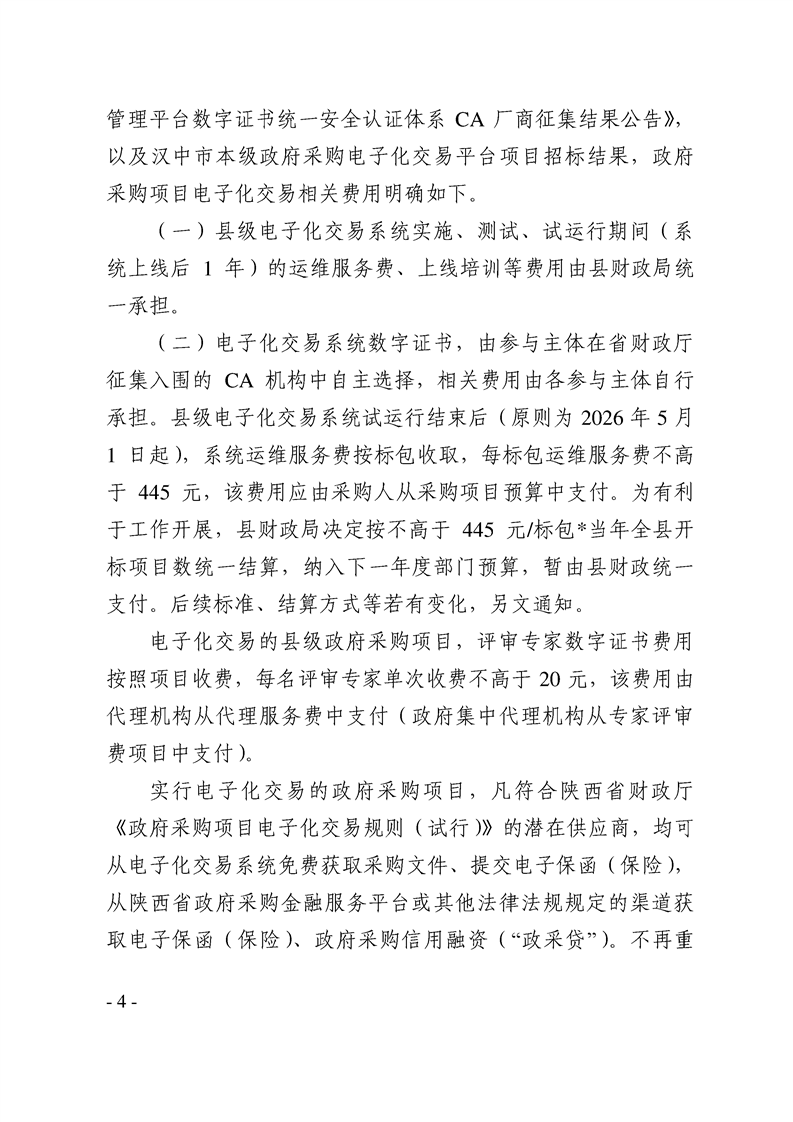 管理平台数字证书统一安全认证体系CA厂商征集结果公告》，以及汉中市本级政府采购电子化交易平台项目招标结果，政府采购项目电子化交易相关费用明确如下。

（一）县级电子化交易系统实施、测试、试运行期间（系统上线后1年）的运维服务费、上线培训等费用由县财政局统一承担。

（二）电子化交易系统数字证书，由参与主体在省财政厅征集入围的CA机构中自主选择，相关费用由各参与主体自行承担。县级电子化交易系统试运行结束后（原则为2026年5月1日起），系统运维服务费按标包收取，每标包运维服务费不高于445元，该费用应由采购人从采购项目预算中支付。为有利于工作开展，县财政局决定按不高于445元/标包*当年全县开标项目数统一结算，纳入下一年度部门预算，暂由县财政统一支付。后续标准、结算方式等若有变化，另文通知。

电子化交易的县级政府采购项目，评审专家数字证书费用按照项目收费，每名评审专家单次收费不高于20元，该费用由代理机构从代理服务费中支付（政府集中代理机构从专家评审费项目中支付）。

实行电子化交易的政府采购项目，凡符合陕西省财政厅《政府采购项目电子化交易规则（试行）》的潜在供应商，均可从电子化交易系统免费获取采购文件、提交电子保函（保险），从陕西省政府采购金融服务平台或其他法律法规规定的渠道获取电子保函（保险）、政府采购信用融资（“政采贷”）。不再重

- 4 -